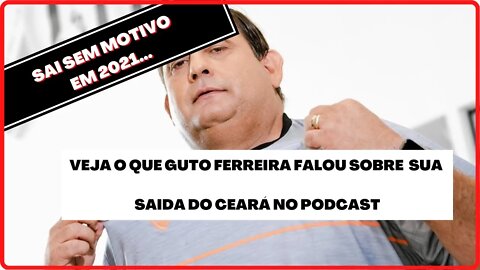 SAI SEM MOTIVO EM 2021...

VEJA O QUE GUTO FERREIRA FALOU SOBRE SUA SAIDA DO CEARÁ NO PODCAST